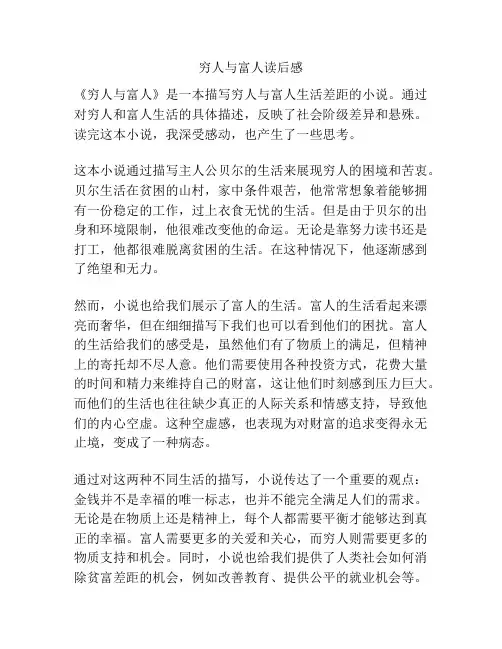 穷人与富人读后感

《穷人与富人》是一本描写穷人与富人生活差距的小说。通过对穷人和富人生活的具体描述，反映了社会阶级差异和悬殊。读完这本小说，我深受感动，也产生了一些思考。

这本小说通过描写主人公贝尔的生活来展现穷人的困境和苦衷。贝尔生活在贫困的山村，家中条件艰苦，他常常想象着能够拥有一份稳定的工作，过上衣食无忧的生活。但是由于贝尔的出身和环境限制，他很难改变他的命运。无论是靠努力读书还是打工，他都很难脱离贫困的生活。在这种情况下，他逐渐感到了绝望和无力。

然而，小说也给我们展示了富人的生活。富人的生活看起来漂亮而奢华，但在细细描写下我们也可以看到他们的困扰。富人的生活给我们的感受是，虽然他们有了物质上的满足，但精神上的寄托却不尽人意。他们需要使用各种投资方式，花费大量的时间和精力来维持自己的财富，这让他们时刻感到压力巨大。而他们的生活也往往缺少真正的人际关系和情感支持，导致他们的内心空虚。这种空虚感，也表现为对财富的追求变得永无止境，变成了一种病态。

通过对这两种不同生活的描写，小说传达了一个重要的观点：金钱并不是幸福的唯一标志，也并不能完全满足人们的需求。无论是在物质上还是精神上，每个人都需要平衡才能够达到真正的幸福。富人需要更多的关爱和关心，而穷人则需要更多的物质支持和机会。同时，小说也给我们提供了人类社会如何消除贫富差距的机会，例如改善教育、提供公平的就业机会等。